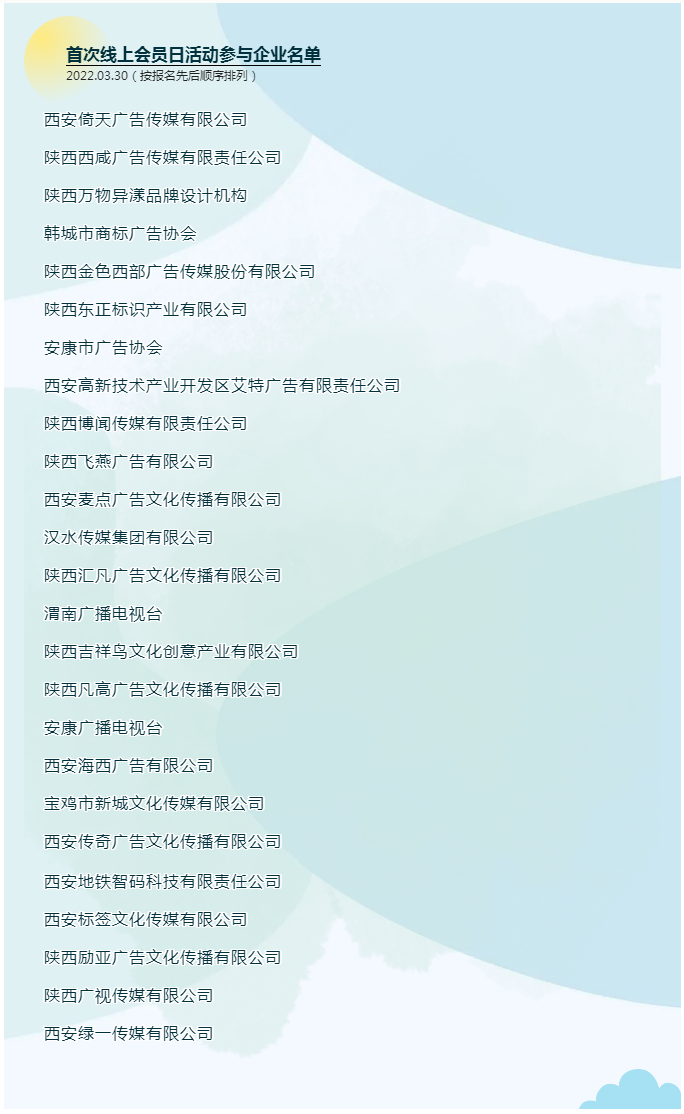 首次线上会员日活动参与企业名单
2022.03.30（按报名先后顺序排列）

西安倚天广告传媒有限公司

陕西西咸广告传媒有限责任公司

陕西万物异漾品牌设计机构

韩城市商标广告协会

陕西金色西部广告传媒股份有限公司

陕西东正标识产业有限公司

安康市广告协会

西安高新技术产业开发区艾特广告有限责任公司

陕西博闻传媒有限责任公司

陕西飞燕广告有限公司

西安麦点广告文化传播有限公司

汉水传媒集团有限公司

陕西汇凡广告文化传播有限公司

渭南广播电视台

陕西吉祥鸟文化创意产业有限公司

陕西凡高广告文化传播有限公司

安康广播电视台

西安海西广告有限公司

宝鸡市新城文化传媒有限公司

西安传奇广告文化传播有限公司

西安地铁智码科技有限责任公司

西安标签文化传媒有限公司

陕西励亚广告文化传播有限公司

陕西广视传媒有限公司

西安绿一传媒有限公司